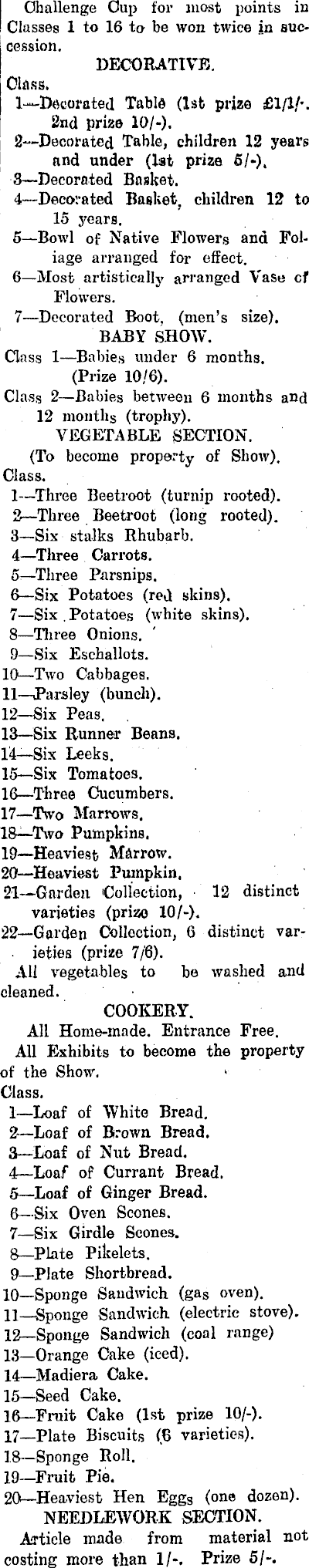 Challenge Cup for most points in Classes 1 to 16 to be won twice in succession.

DECORATIVE.

Class.

1—Decorated Table (1st prize £1/1/-. 2nd prize 10/-).

2—Decorated Table, children 12 years and under (1st prize 5/-).

3—Decorated Basket.

4—Decorated Basket, children 12 to 15 years.

5—Bowl of Native Flowers and Foliage arranged for effect.

6—Most artistically arranged Vase of Flowers.

7—Decorated Boot, (men's size).

BABY SHOW.

Class 1—Babies under 6 months. (Prize 10/6).

Class 2—Babies between 6 months and 12 months (trophy).

VEGETABLE SECTION.

(To become property of Show).

Class.

1—Three Beetroot (turnip rooted).
2—Three Beetroot (long rooted).
3—Six stalks Rhubarb.
4—Three Carrots.
5—Three Parsnips.
6—Six Potatoes (red skins).
7—Six Potatoes (white skins).
8—Three Onions.
9—Six Eschallots.
10—Two Cabbages.
11—Parsley (bunch).
12—Six Peas.
13—Six Runner Beans.
14—Six Leeks.
15—Six Tomatoes.
16—Three Cucumbers.
17—Two Marrows.
18—Two Pumpkins.
19—Heaviest Marrow.
20—Heaviest Pumpkin.
21—Garden Collection, 12 distinct varieties (prize 10/-).
22—Garden Collection, 6 distinct varieties (prize 7/6).

All vegetables to be washed and cleaned.

COOKERY.

All Home-made. Entrance Free.

All Exhibits to become the property of the Show.

Class.

1—Loaf of White Bread.
2—Loaf of Brown Bread.
3—Loaf of Nut Bread.
4—Loaf of Currant Bread.
5—Loaf of Ginger Bread.
6—Six Oven Scones.
7—Six Girdle Scones.
8—Plate Pikelets.
9—Plate Shortbread.
10—Sponge Sandwich (gas oven).
11—Sponge Sandwich (electric stove).
12—Sponge Sandwich (coal range)
13—Orange Cake (iced).
14—Madiera Cake.
15—Seed Cake.
16—Fruit Cake (1st prize 10/-).
17—Plate Biscuits (6 varieties).
18—Sponge Roll.
19—Fruit Pie.
20—Heaviest Hen Eggs (one dozen).

NEEDLEWORK SECTION.

Article made from material not costing more than 1/-. Prize 5/-.